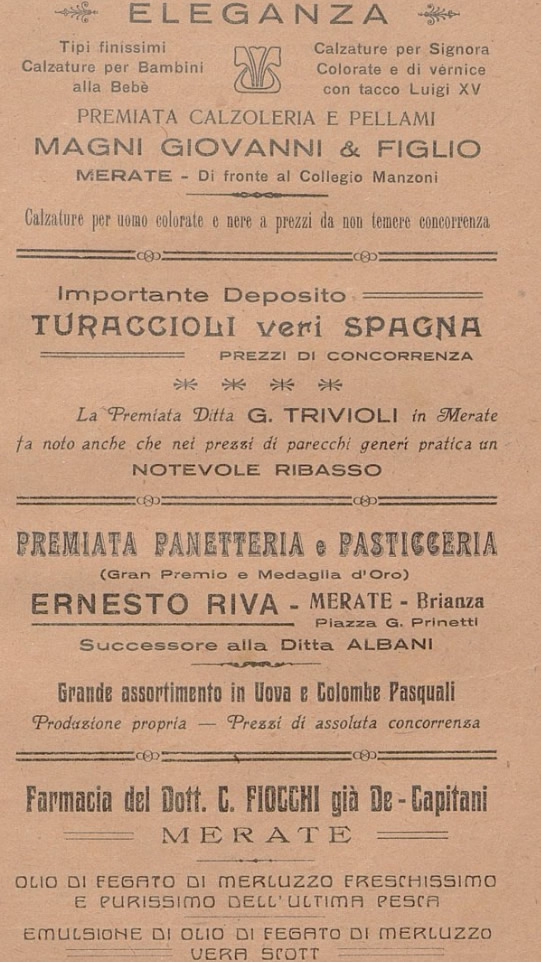 ELEGANZA

Tipi finissimi
Calzature per Bambini
alla Bebè

Calzature per Signora
Colorate e di vernice
con tacco Luigi XV

PREMIATA CALZOLERIA E PELLAMI
MAGNI GIOVANNI & FIGLIO
MERATE - Di fronte al Collegio Manzoni

Calzature per uomo colorate e nere a prezzi da non temere concorrenza

Importante Deposito
TURACCIOLI veri SPAGNA
PREZZI DI CONCORRENZA

La Premiata Ditta G. TRIVIOLI in Merate fa noto anche che nei prezzi di parecchi generi pratica un
NOTEVOLE RIBASSO

PREMIATA PANETTERIA e PASTICCERIA
(Gran Premio e Medaglia d'Oro)
ERNESTO RIVA - MERATE - Brianza
Piazza G. Prinetti
Successore alla Ditta ALBANI

Grande assortimento in Uova e Colombe Pasquali
Produzione propria — Prezzi di assoluta concorrenza

Farmacia del Dott. C. FIOCCHI già De-Capitani
MERATE

OLIO DI FEGATO DI MERLUZZO FRESCHISSIMO E PURISSIMO DELL'ULTIMA PESCA

EMULSIONE DI OLIO DI FEGATO DI MERLUZZO VERA SCOTT